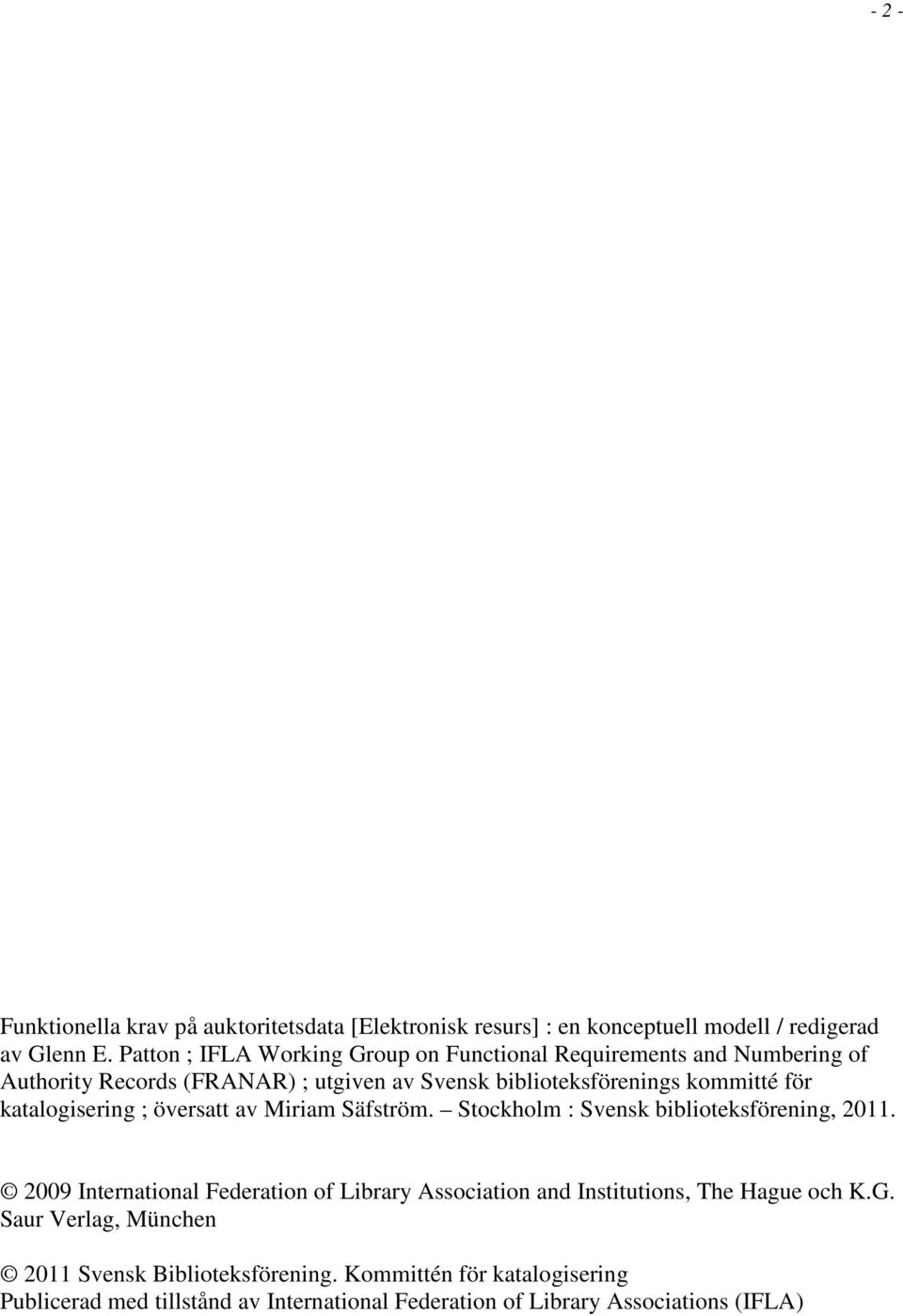 - 2 -

Funktionella krav på auktoritetsdata [Elektronisk resurs] : en konceptuell modell / redigerad av Glenn E. Patton ; IFLA Working Group on Functional Requirements and Numbering of Authority Records (FRANAR) ; utgiven av Svensk biblioteksförenings kommitté för katalogisering ; översatt av Miriam Säfström. – Stockholm : Svensk biblioteksförening, 2011.

© 2009 International Federation of Library Association and Institutions, The Hague och K.G. Saur Verlag, München

© 2011 Svensk Biblioteksförening. Kommittén för katalogisering
Publicerad med tillstånd av International Federation of Library Associations (IFLA)